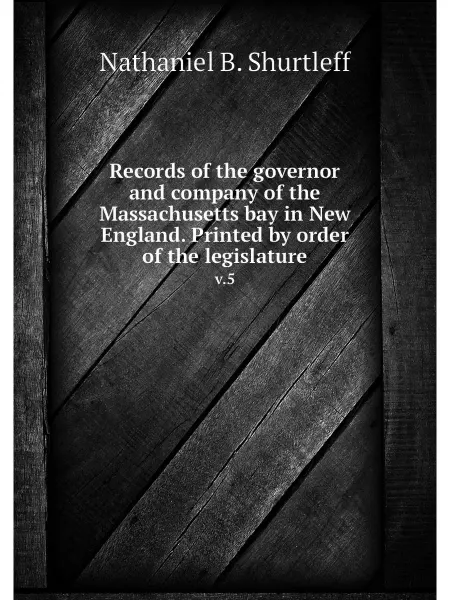 Nathaniel B. Shurtleff

Records of the governor and company of the Massachusetts bay in New England. Printed by order of the legislature

v.5